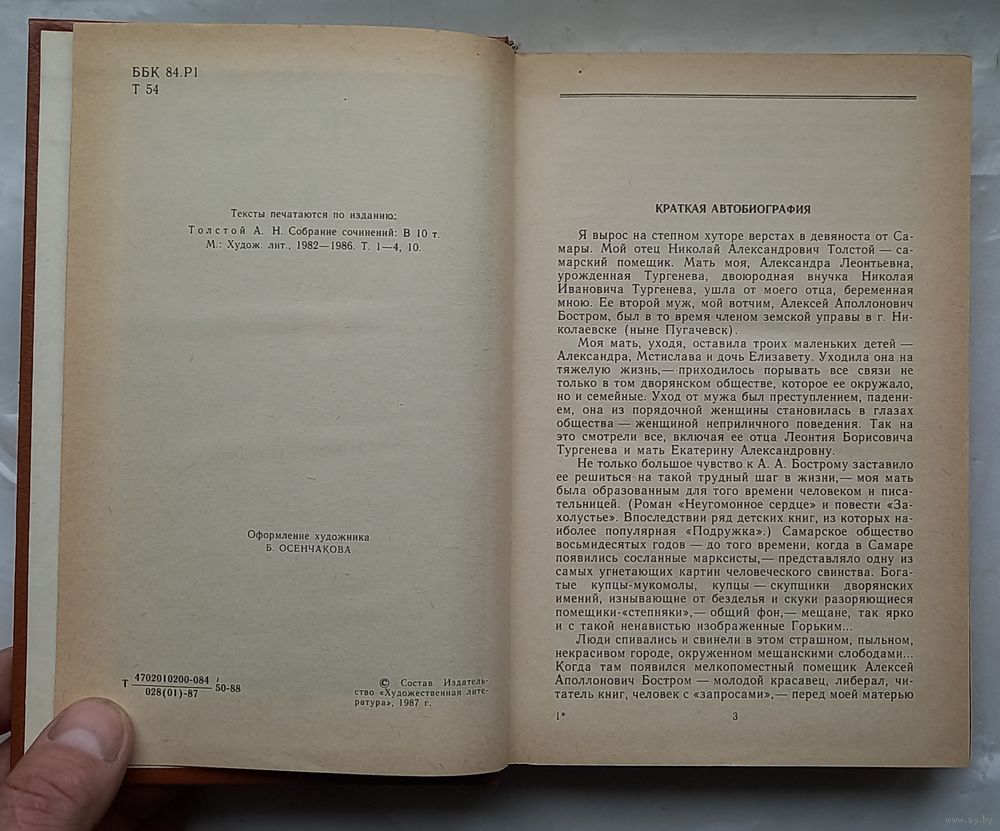 ББК 84.Р1
Т 54

Тексты печатаются по изданию:
Толстой А. Н. Собрание сочинений: В 10 т. М.: Худож. лит., 1982—1986. Т. 1—4, 10.

Оформление художника
Б. ОСЕНЧАКОВА

Т $\frac{4702010200-084}{028(01)-87}$ 50-88

© Состав. Издательство «Художественная литература», 1987 г.

КРАТКАЯ АВТОБИОГРАФИЯ

Я вырос на степном хуторе верстах в девяноста от Самары. Мой отец Николай Александрович Толстой — самарский помещик. Мать моя, Александра Леонтьевна, урожденная Тургенева, двоюродная внучка Николая Ивановича Тургенева, ушла от моего отца, беременная мною. Ее второй муж, мой вотчим, Алексей Аполлонович Бостром, был в то время членом земской управы в г. Николаевске (ныне Пугачевск).

Моя мать, уходя, оставила троих маленьких детей — Александра, Мстислава и дочь Елизавету. Уходила она на тяжелую жизнь,— приходилось порывать все связи не только в том дворянском обществе, которое ее окружало, но и семейные. Уход от мужа был преступлением, падением, она из порядочной женщины становилась в глазах общества — женщиной неприличного поведения. Так на это смотрели все, включая ее отца Леонтия Борисовича Тургенева и мать Екатерину Александровну.

Не только большое чувство к А. А. Бострому заставило ее решиться на такой трудный шаг в жизни,— моя мать была образованным для того времени человеком и писательницей. (Роман «Неугомонное сердце» и повести «Захолустье». Впоследствии ряд детских книг, из которых наиболее популярная «Подружка».) Самарское общество восьмидесятых годов — до того времени, когда в Самаре появились сосланные марксисты,— представляло одну из самых угнетающих картин человеческого свинства. Богатые купцы-мукомолы, купцы — скупщики дворянских имений, изнывающие от безделья и скуки разоряющиеся помещики-«степняки»,— общий фон,— мещане, так ярко и с такой ненавистью изображенные Горьким...

Люди спивались и свинели в этом страшном, пыльном, некрасивом городе, окруженном мещанскими слободами... Когда там появился мелкопоместный помещик Алексей Аполлонович Бостром — молодой красавец, либерал, читатель книг, человек с «запросами»,— перед моей матерью

1*

3